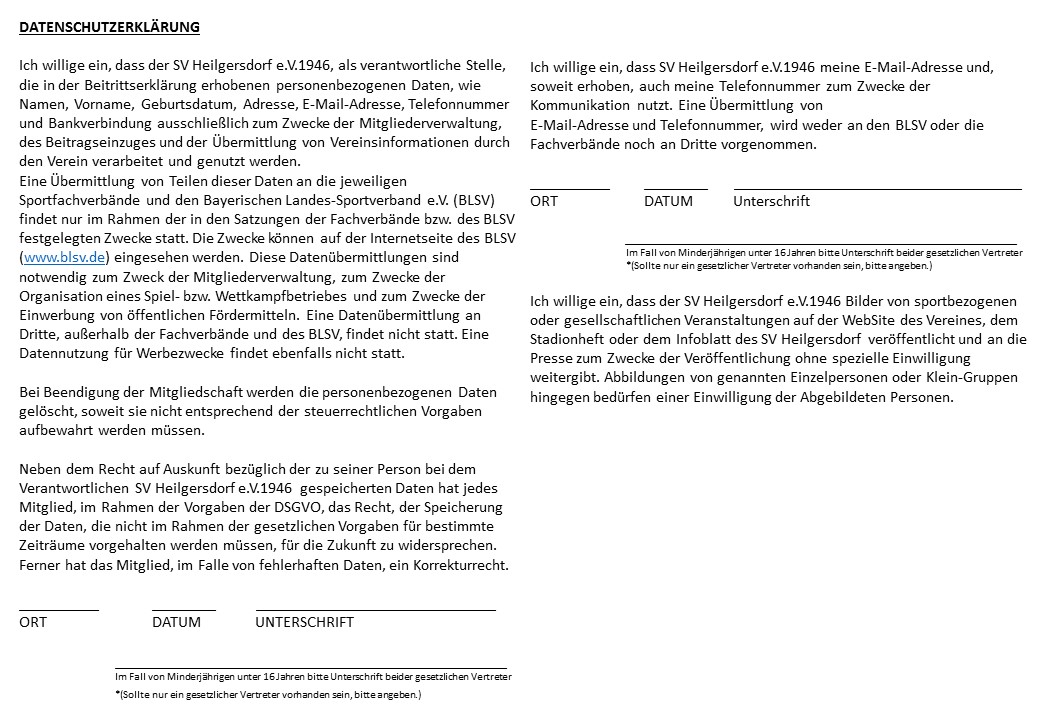 DATENSCHUTZERKLÄRUNG

Ich willige ein, dass der SV Heilgersdorf e.V.1946, als verantwortliche Stelle, die in der Beitrittserklärung erhobenen personenbezogenen Daten, wie Namen, Vorname, Geburtsdatum, Adresse, E-Mail-Adresse, Telefonnummer und Bankverbindung ausschließlich zum Zwecke der Mitgliederverwaltung, des Beitragseinzuges und der Übermittlung von Vereinsinformationen durch den Verein verarbeitet und genutzt werden.
Eine Übermittlung von Teilen dieser Daten an die jeweiligen Sportfachverbände und den Bayerischen Landes-Sportverband e.V. (BLSV) findet nur im Rahmen der in den Satzungen der Fachverbände bzw. des BLSV festgelegten Zwecke statt. Die Zwecke können auf der Internetseite des BLSV (www.blsv.de) eingesehen werden. Diese Datenübermittlungen sind notwendig zum Zweck der Mitgliederverwaltung, zum Zwecke der Organisation eines Spiel- bzw. Wettkampfbetriebes und zum Zwecke der Einwerbung von öffentlichen Fördermitteln. Eine Datenübermittlung an Dritte, außerhalb der Fachverbände und des BLSV, findet nicht statt. Eine Datennutzung für Werbezwecke findet ebenfalls nicht statt.

Bei Beendigung der Mitgliedschaft werden die personenbezogenen Daten gelöscht, soweit sie nicht entsprechend der steuerrechtlichen Vorgaben aufbewahrt werden müssen.

Neben dem Recht auf Auskunft bezüglich der zu seiner Person bei dem Verantwortlichen SV Heilgersdorf e.V.1946 gespeicherten Daten hat jedes Mitglied, im Rahmen der Vorgaben der DSGVO, das Recht, der Speicherung der Daten, die nicht im Rahmen der gesetzlichen Vorgaben für bestimmte Zeiträume vorgehalten werden müssen, für die Zukunft zu widersprechen. Ferner hat das Mitglied, im Falle von fehlerhaften Daten, ein Korrekturrecht.

ORT DATUM UNTERSCHRIFT

Im Fall von Minderjährigen unter 16 Jahren bitte Unterschrift beider gesetzlichen Vertreter
*(Sollte nur ein gesetzlicher Vertreter vorhanden sein, bitte angeben.)

Ich willige ein, dass SV Heilgersdorf e.V.1946 meine E-Mail-Adresse und, soweit erhoben, auch meine Telefonnummer zum Zwecke der Kommunikation nutzt. Eine Übermittlung von E-Mail-Adresse und Telefonnummer, wird weder an den BLSV oder die Fachverbände noch an Dritte vorgenommen.

ORT DATUM Unterschrift

Im Fall von Minderjährigen unter 16 Jahren bitte Unterschrift beider gesetzlichen Vertreter
*(Sollte nur ein gesetzlicher Vertreter vorhanden sein, bitte angeben.)

Ich willige ein, dass der SV Heilgersdorf e.V.1946 Bilder von sportbezogenen oder gesellschaftlichen Veranstaltungen auf der WebSite des Vereines, dem Stadionheft oder dem Infoblatt des SV Heilgersdorf veröffentlicht und an die Presse zum Zwecke der Veröffentlichung ohne spezielle Einwilligung weitergibt. Abbildungen von genannten Einzelpersonen oder Klein-Gruppen hingegen bedürfen einer Einwilligung der Abgebildeten Personen.